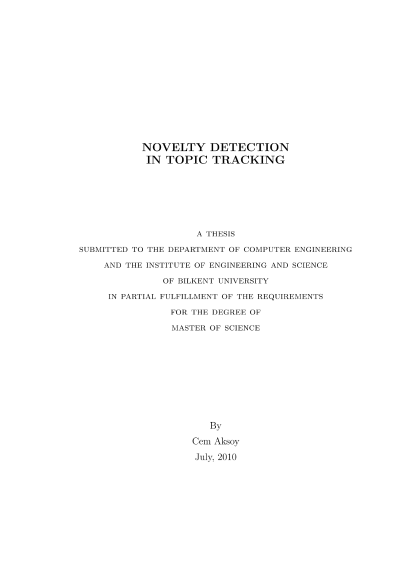 NOVELTY DETECTION
IN TOPIC TRACKING

A THESIS
SUBMITTED TO THE DEPARTMENT OF COMPUTER ENGINEERING
AND THE INSTITUTE OF ENGINEERING AND SCIENCE
OF BILKENT UNIVERSITY
IN PARTIAL FULFILLMENT OF THE REQUIREMENTS
FOR THE DEGREE OF
MASTER OF SCIENCE

By
Cem Aksoy
July, 2010